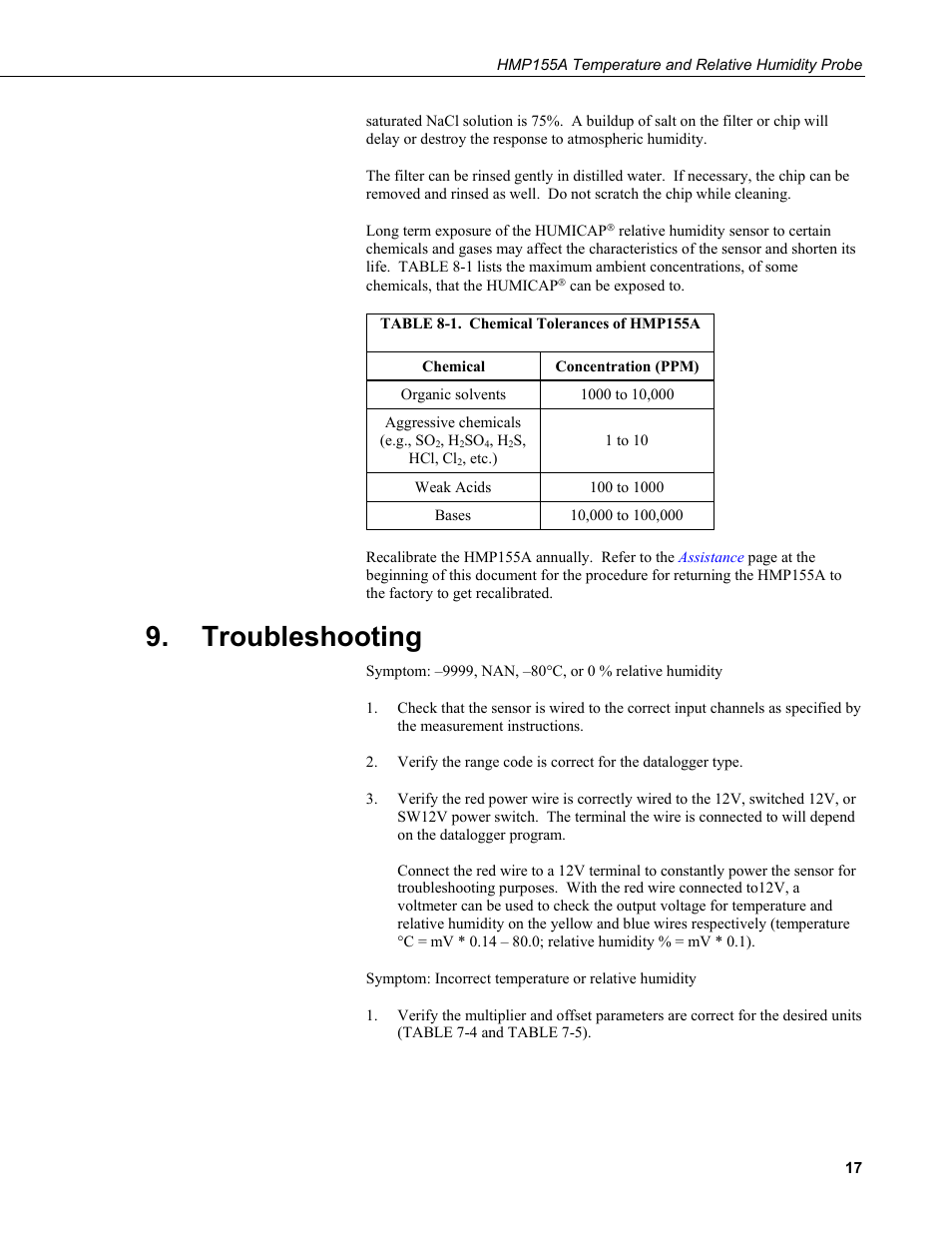 HMP155A Temperature and Relative Humidity Probe

saturated NaCl solution is 75%. A buildup of salt on the filter or chip will delay or destroy the response to atmospheric humidity.

The filter can be rinsed gently in distilled water. If necessary, the chip can be removed and rinsed as well. Do not scratch the chip while cleaning.

Long term exposure of the HUMICAP® relative humidity sensor to certain chemicals and gases may affect the characteristics of the sensor and shorten its life. TABLE 8-1 lists the maximum ambient concentrations, of some chemicals, that the HUMICAP® can be exposed to.

TABLE 8-1. Chemical Tolerances of HMP155A

| Chemical | Concentration (PPM) |
|---|---|
| Organic solvents | 1000 to 10,000 |
| Aggressive chemicals (e.g., $SO_2$, $H_2SO_4$, $H_2S$, HCl, $Cl_2$, etc.) | 1 to 10 |
| Weak Acids | 100 to 1000 |
| Bases | 10,000 to 100,000 |

Recalibrate the HMP155A annually. Refer to the Assistance page at the beginning of this document for the procedure for returning the HMP155A to the factory to get recalibrated.

9. Troubleshooting

Symptom: –9999, NAN, –80°C, or 0 % relative humidity

1. Check that the sensor is wired to the correct input channels as specified by the measurement instructions.

2. Verify the range code is correct for the datalogger type.

3. Verify the red power wire is correctly wired to the 12V, switched 12V, or SW12V power switch. The terminal the wire is connected to will depend on the datalogger program.

Connect the red wire to a 12V terminal to constantly power the sensor for troubleshooting purposes. With the red wire connected to12V, a voltmeter can be used to check the output voltage for temperature and relative humidity on the yellow and blue wires respectively (temperature °C = mV * 0.14 – 80.0; relative humidity % = mV * 0.1).

Symptom: Incorrect temperature or relative humidity

1. Verify the multiplier and offset parameters are correct for the desired units (TABLE 7-4 and TABLE 7-5).

17